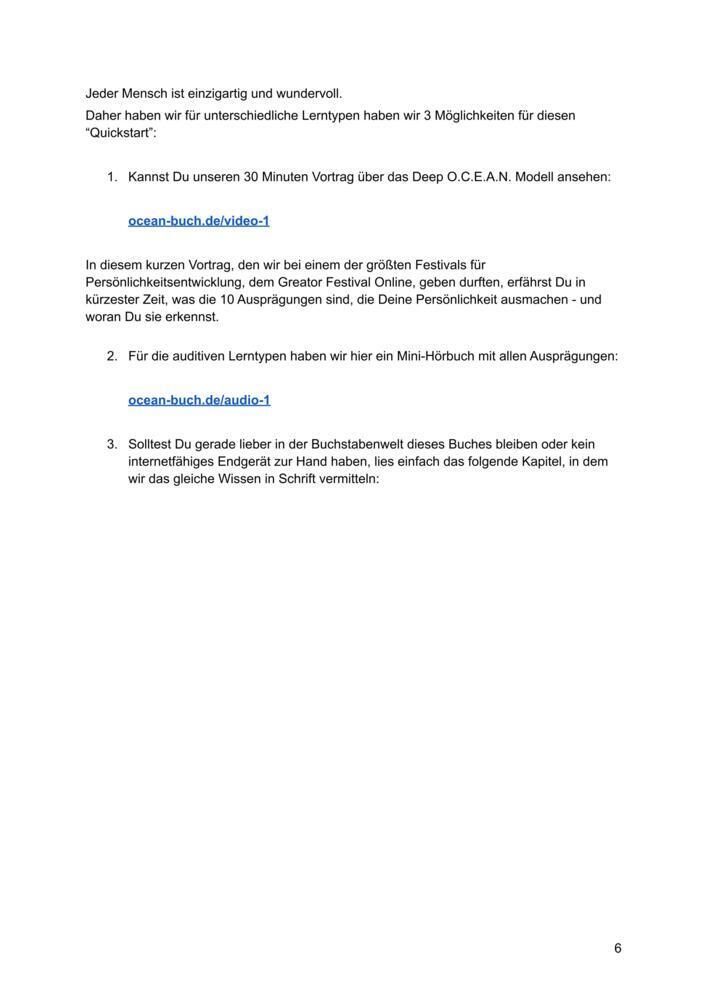 Jeder Mensch ist einzigartig und wundervoll.

Daher haben wir für unterschiedliche Lerntypen haben wir 3 Möglichkeiten für diesen “Quickstart”:

1. Kannst Du unseren 30 Minuten Vortrag über das Deep O.C.E.A.N. Modell ansehen:

ocean-buch.de/video-1

In diesem kurzen Vortrag, den wir bei einem der größten Festivals für Persönlichkeitsentwicklung, dem Greator Festival Online, geben durften, erfährst Du in kürzester Zeit, was die 10 Ausprägungen sind, die Deine Persönlichkeit ausmachen - und woran Du sie erkennst.

2. Für die auditiven Lerntypen haben wir hier ein Mini-Hörbuch mit allen Ausprägungen:

ocean-buch.de/audio-1

3. Solltest Du gerade lieber in der Buchstabenwelt dieses Buches bleiben oder kein internetfähiges Endgerät zur Hand haben, lies einfach das folgende Kapitel, in dem wir das gleiche Wissen in Schrift vermitteln:

6